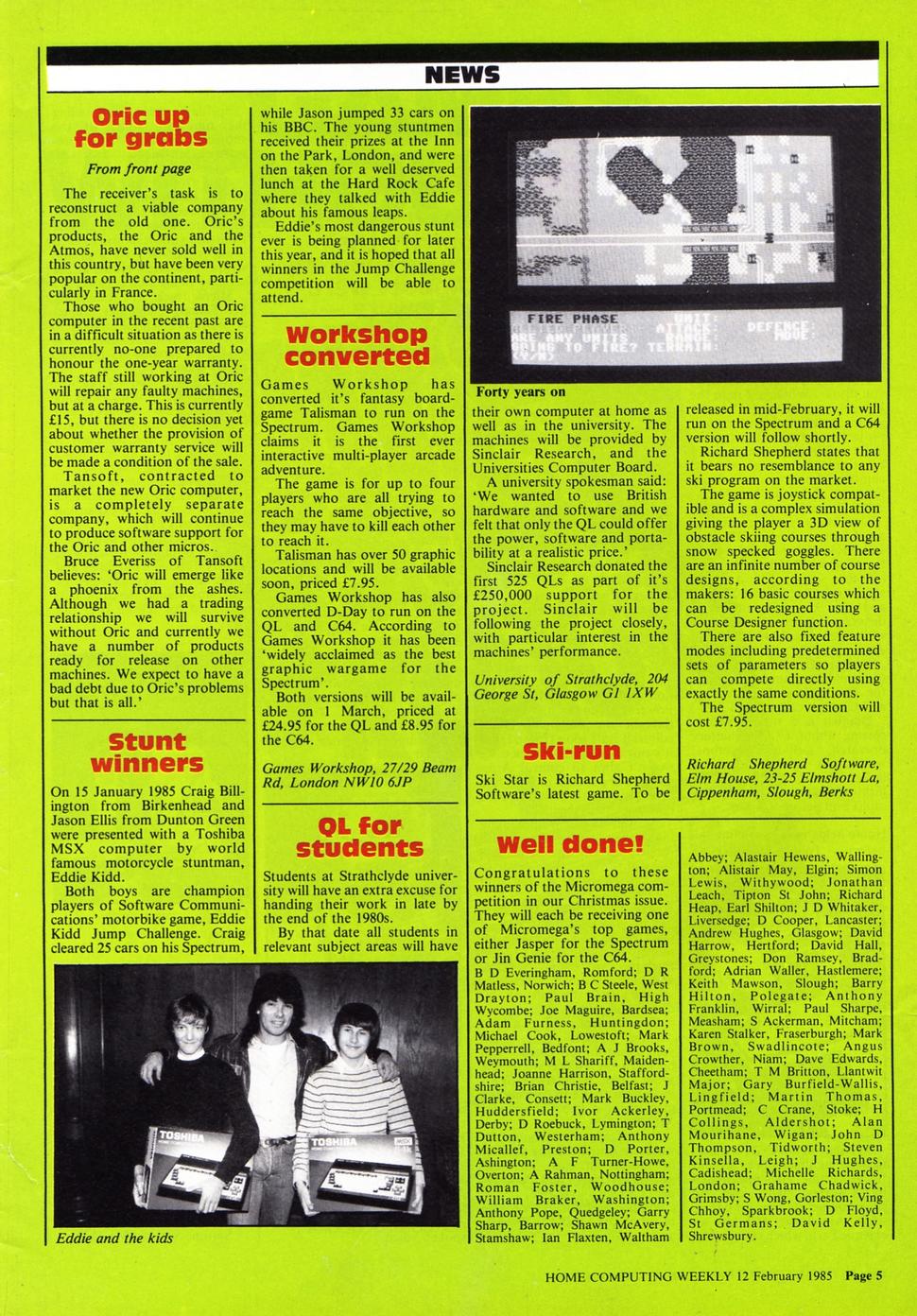 NEWS

Oric up for grabs

From front page

The receiver's task is to reconstruct a viable company from the old one. Oric's products, the Oric and the Atmos, have never sold well in this country, but have been very popular on the continent, particularly in France.

Those who bought an Oric computer in the recent past are in a difficult situation as there is currently no-one prepared to honour the one-year warranty. The staff still working at Oric will repair any faulty machines, but at a charge. This is currently £15, but there is no decision yet about whether the provision of customer warranty service will be made a condition of the sale.

Tansoft, contracted to market the new Oric computer, is a completely separate company, which will continue to produce software support for the Oric and other micros.

Bruce Everiss of Tansoft believes: 'Oric will emerge like a phoenix from the ashes. Although we had a trading relationship we will survive without Oric and currently we have a number of products ready for release on other machines. We expect to have a bad debt due to Oric's problems but that is all.'

Stunt winners

On 15 January 1985 Craig Billington from Birkenhead and Jason Ellis from Dunton Green were presented with a Toshiba MSX computer by world famous motorcycle stuntman, Eddie Kidd.

Both boys are champion players of Software Communications' motorbike game, Eddie Kidd Jump Challenge. Craig cleared 25 cars on his Spectrum, while Jason jumped 33 cars on his BBC. The young stuntmen received their prizes at the Inn on the Park, London, and were then taken for a well deserved lunch at the Hard Rock Cafe where they talked with Eddie about his famous leaps.

Eddie's most dangerous stunt ever is being planned for later this year, and it is hoped that all winners in the Jump Challenge competition will be able to attend.

Workshop converted

Games Workshop has converted it's fantasy boardgame Talisman to run on the Spectrum. Games Workshop claims it is the first ever interactive multi-player arcade adventure.

The game is for up to four players who are all trying to reach the same objective, so they may have to kill each other to reach it.

Talisman has over 50 graphic locations and will be available soon, priced £7.95.

Games Workshop has also converted D-Day to run on the QL and C64. According to Games Workshop it has been 'widely acclaimed as the best graphic wargame for the Spectrum'.

Both versions will be available on 1 March, priced at £24.95 for the QL and £8.95 for the C64.

Games Workshop, 27/29 Beam Rd, London NW10 6JP

QL for students

Students at Strathclyde university will have an extra excuse for handing their work in late by the end of the 1980s.

By that date all students in relevant subject areas will have their own computer at home as well as in the university. The machines will be provided by Sinclair Research, and the Universities Computer Board.

A university spokesman said: 'We wanted to use British hardware and software and we felt that only the QL could offer the power, software and portability at a realistic price.'

Sinclair Research donated the first 525 QLs as part of it's £250,000 support for the project. Sinclair will be following the project closely, with particular interest in the machines' performance.

University of Strathclyde, 204 George St, Glasgow G1 1XW

FIRE PHASE UNIT: ATTACK: DEFENCE: ARE ANY UNITS RANGE: MOVE: GOING TO FIRE? TERRAIN: (Y/N)

Forty years on

Ski-run

Ski Star is Richard Shepherd Software's latest game. To be released in mid-February, it will run on the Spectrum and a C64 version will follow shortly.

Richard Shepherd states that it bears no resemblance to any ski program on the market.

The game is joystick compatible and is a complex simulation giving the player a 3D view of obstacle skiing courses through snow specked goggles. There are an infinite number of course designs, according to the makers: 16 basic courses which can be redesigned using a Course Designer function.

There are also fixed feature modes including predetermined sets of parameters so players can compete directly using exactly the same conditions.

The Spectrum version will cost £7.95.

Richard Shepherd Software, Elm House, 23-25 Elmshott La, Cippenham, Slough, Berks

Well done!

Congratulations to these winners of the Micromega competition in our Christmas issue. They will each be receiving one of Micromega's top games, either Jasper for the Spectrum or Jin Genie for the C64.

B D Everingham, Romford; D R Matless, Norwich; B C Steele, West Drayton; Paul Brain, High Wycombe; Joe Maguire, Bardsea; Adam Furness, Huntingdon; Michael Cook, Lowestoft; Mark Pepperrell, Bedfont; A J Brooks, Weymouth; M L Shariff, Maidenhead; Joanne Harrison, Staffordshire; Brian Christie, Belfast; J Clarke, Consett; Mark Buckley, Huddersfield; Ivor Ackerley, Derby; D Roebuck, Lymington; T Dutton, Westerham; Anthony Micallef, Preston; D Porter, Ashington; A F Turner-Howe, Overton; A Rahman, Nottingham; Roman Foster, Woodhouse; William Braker, Washington; Anthony Pope, Quedgeley; Garry Sharp, Barrow; Shawn McAvery, Stamshaw; Ian Flaxten, Waltham Abbey; Alastair Hewens, Wallington; Alistair May, Elgin; Simon Lewis, Withywood; Jonathan Leach, Tipton St John; Richard Heap, Earl Shilton; J D Whitaker, Liversedge; D Cooper, Lancaster; Andrew Hughes, Glasgow; David Harrow, Hertford; David Hall, Greystones; Don Ramsey, Bradford; Adrian Waller, Hastlemere; Keith Mawson, Slough; Barry Hilton, Polegate; Anthony Franklin, Wirral; Paul Sharpe, Measham; S Ackerman, Mitcham; Karen Stalker, Fraserburgh; Mark Brown, Swadlincote; Angus Crowther, Niam; Dave Edwards, Cheetham; T M Britton, Llantwit Major; Gary Burfield-Wallis, Lingfield; Martin Thomas, Portmead; C Crane, Stoke; H Collings, Aldershot; Alan Mourihane, Wigan; John D Thompson, Tidworth; Steven Kinsella, Leigh; J Hughes, Cadishead; Michelle Richards, London; Grahame Chadwick, Grimsby; S Wong, Gorleston; Ving Chhoy, Sparkbrook; D Floyd, St Germans; David Kelly, Shrewsbury.

TOSHIBA
TOSHIBA MSX

Eddie and the kids

HOME COMPUTING WEEKLY 12 February 1985 Page 5